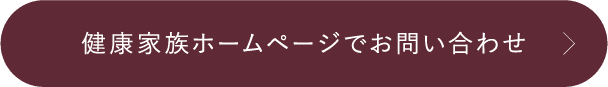 健康家族ホームページでお問い合わせ